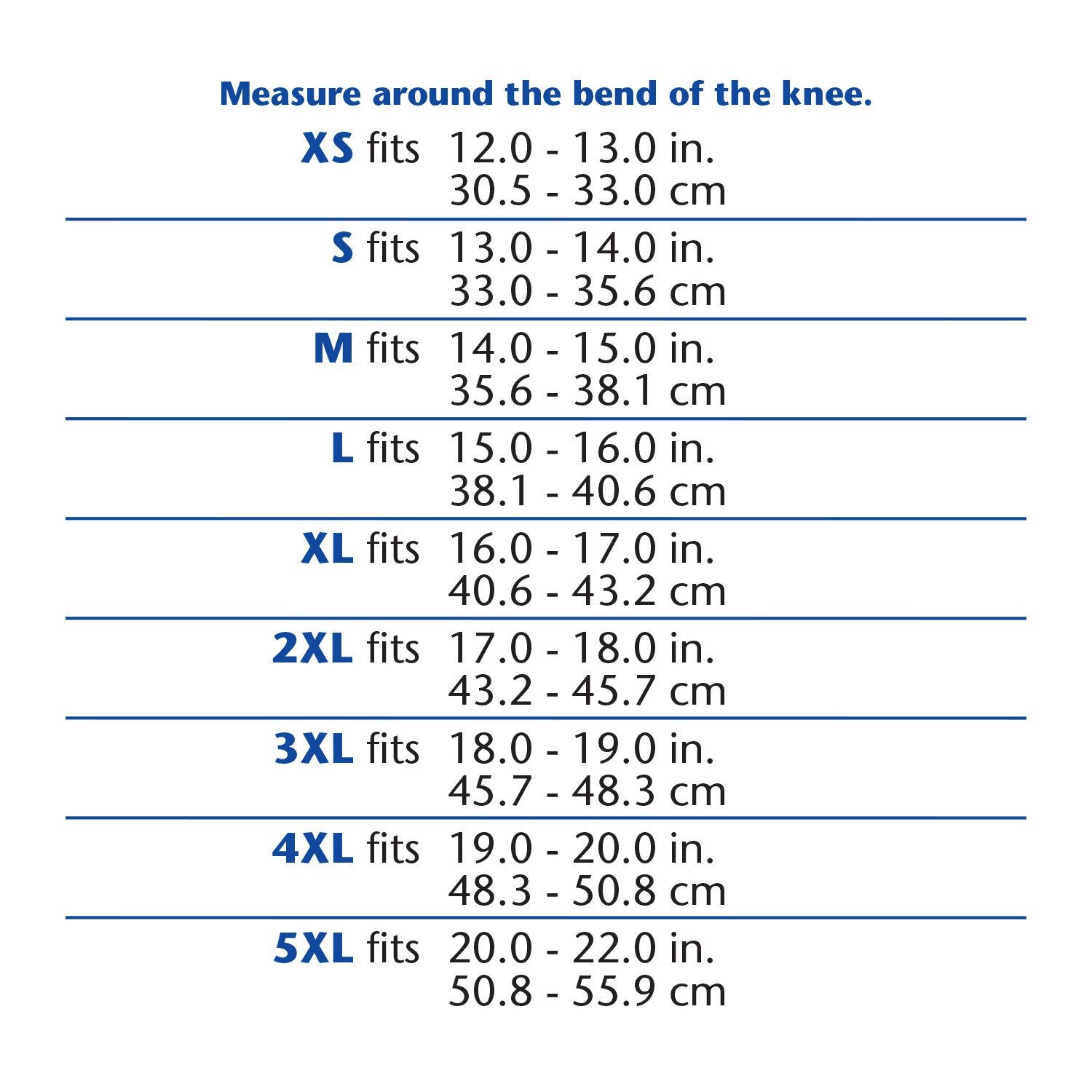 Measure around the bend of the knee.

XS fits 12.0 - 13.0 in.
30.5 - 33.0 cm

S fits 13.0 - 14.0 in.
33.0 - 35.6 cm

M fits 14.0 - 15.0 in.
35.6 - 38.1 cm

L fits 15.0 - 16.0 in.
38.1 - 40.6 cm

XL fits 16.0 - 17.0 in.
40.6 - 43.2 cm

2XL fits 17.0 - 18.0 in.
43.2 - 45.7 cm

3XL fits 18.0 - 19.0 in.
45.7 - 48.3 cm

4XL fits 19.0 - 20.0 in.
48.3 - 50.8 cm

5XL fits 20.0 - 22.0 in.
50.8 - 55.9 cm